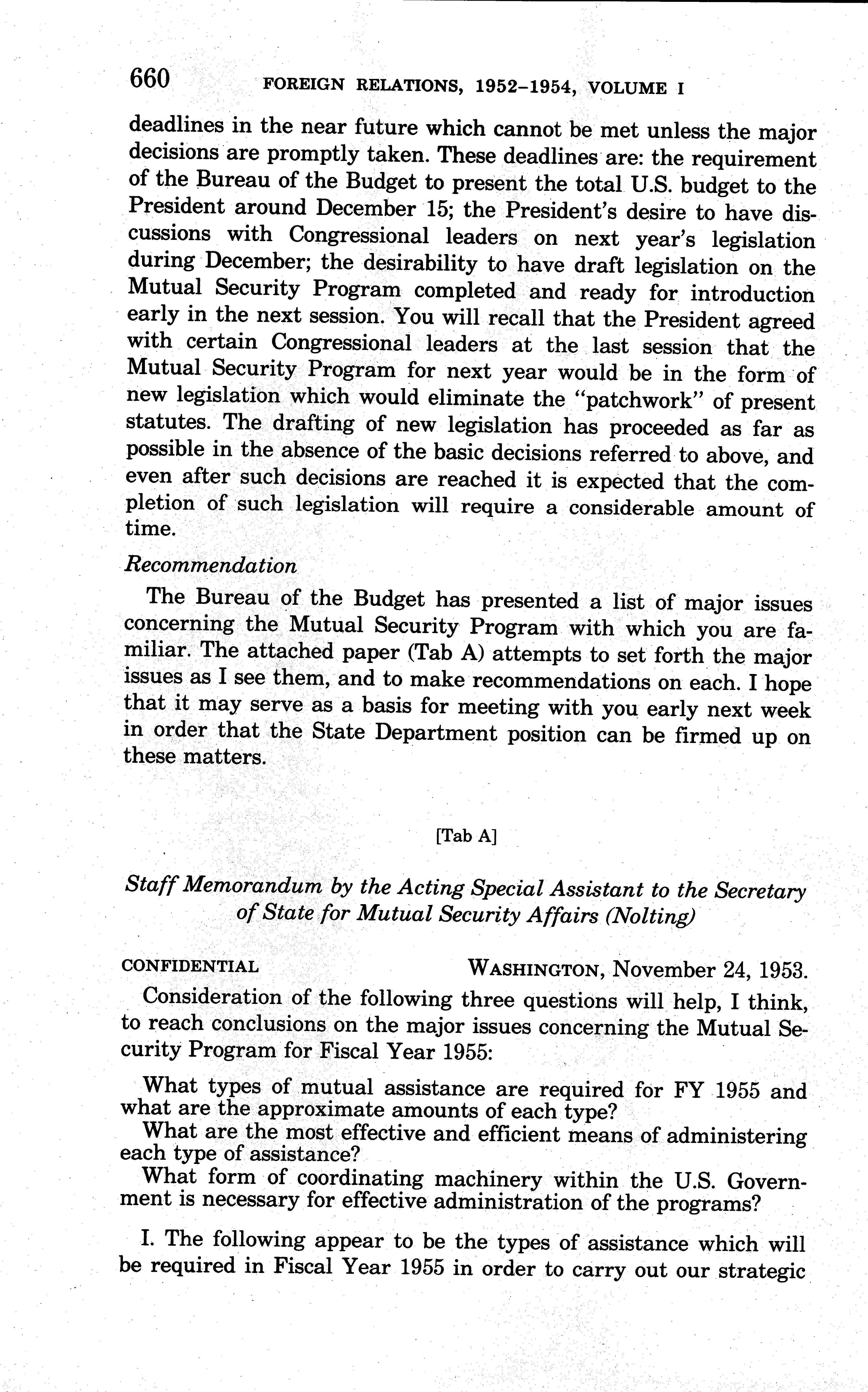 660 FOREIGN RELATIONS, 1952–1954, VOLUME I

deadlines in the near future which cannot be met unless the major decisions are promptly taken. These deadlines are: the requirement of the Bureau of the Budget to present the total U.S. budget to the President around December 15; the President's desire to have discussions with Congressional leaders on next year's legislation during December; the desirability to have draft legislation on the Mutual Security Program completed and ready for introduction early in the next session. You will recall that the President agreed with certain Congressional leaders at the last session that the Mutual Security Program for next year would be in the form of new legislation which would eliminate the "patchwork" of present statutes. The drafting of new legislation has proceeded as far as possible in the absence of the basic decisions referred to above, and even after such decisions are reached it is expected that the completion of such legislation will require a considerable amount of time.

Recommendation

The Bureau of the Budget has presented a list of major issues concerning the Mutual Security Program with which you are familiar. The attached paper (Tab A) attempts to set forth the major issues as I see them, and to make recommendations on each. I hope that it may serve as a basis for meeting with you early next week in order that the State Department position can be firmed up on these matters.

[Tab A]

Staff Memorandum by the Acting Special Assistant to the Secretary of State for Mutual Security Affairs (Nolting)

CONFIDENTIAL WASHINGTON, November 24, 1953.

Consideration of the following three questions will help, I think, to reach conclusions on the major issues concerning the Mutual Security Program for Fiscal Year 1955:

What types of mutual assistance are required for FY 1955 and what are the approximate amounts of each type?
What are the most effective and efficient means of administering each type of assistance?
What form of coordinating machinery within the U.S. Government is necessary for effective administration of the programs?

I. The following appear to be the types of assistance which will be required in Fiscal Year 1955 in order to carry out our strategic